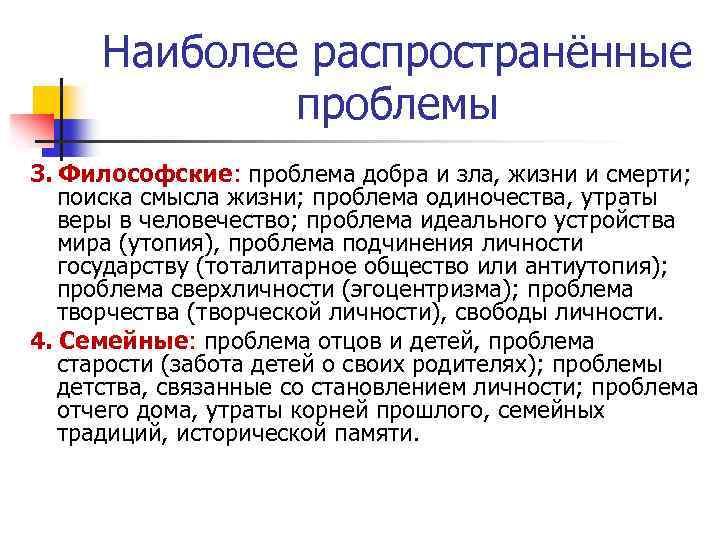 Наиболее распространённые проблемы

3. Философские: проблема добра и зла, жизни и смерти; поиска смысла жизни; проблема одиночества, утраты веры в человечество; проблема идеального устройства мира (утопия), проблема подчинения личности государству (тоталитарное общество или антиутопия); проблема сверхличности (эгоцентризма); проблема творчества (творческой личности), свободы личности.

4. Семейные: проблема отцов и детей, проблема старости (забота детей о своих родителях); проблемы детства, связанные со становлением личности; проблема отчего дома, утраты корней прошлого, семейных традиций, исторической памяти.